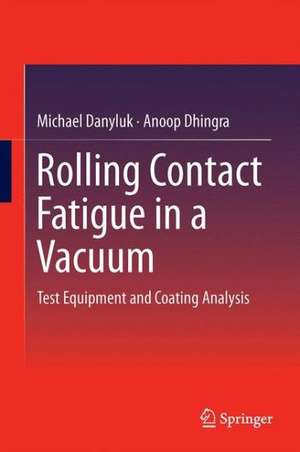 Michael Danyluk · Anoop Dhingra

Rolling Contact Fatigue in a Vacuum

Test Equipment and Coating Analysis

Springer